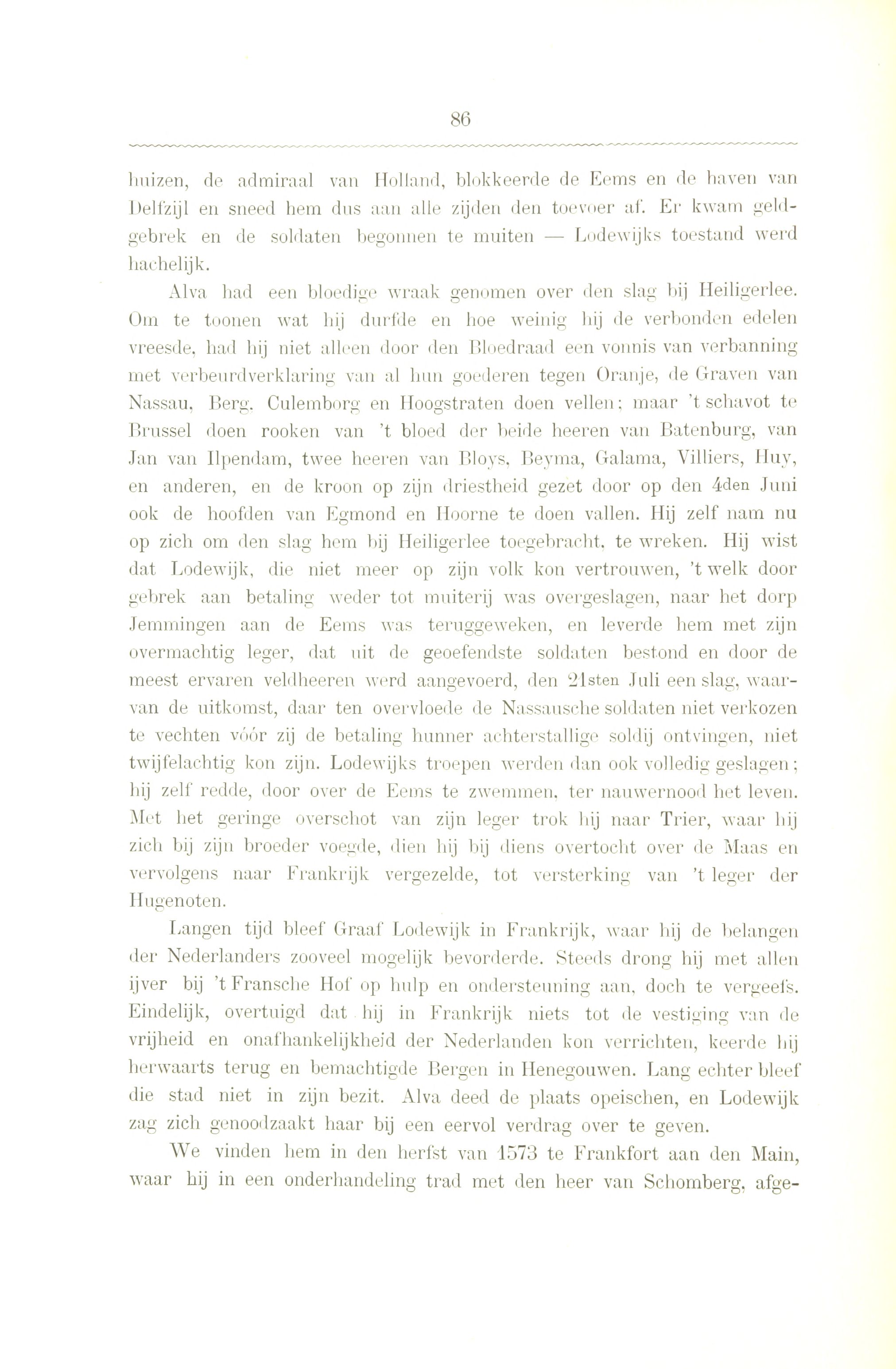 86

huizen, de admiraal van Holland, blokkeerde de Eems en de haven van Delfzijl en sneed hem dus aan alle zijden den toevoer af. Er kwam geldgebrek en de soldaten begonnen te muiten — Lodewijks toestand werd hachelijk.

Alva had een bloedige wraak genomen over den slag bij Heiligerlee. Om te toonen wat hij durfde en hoe weinig hij de verbonden edelen vreesde, had hij niet alleen door den Bloedraad een vonnis van verbanning met verbeurdverklaring van al hun goederen tegen Oranje, de Graven van Nassau, Berg, Culemborg en Hoogstraten doen vellen; maar 't schavot te Brussel doen rooken van 't bloed der beide heeren van Batenburg, van Jan van Ilpendam, twee heeren van Bloys, Beyma, Galama, Villiers, Huy, en anderen, en de kroon op zijn driestheid gezet door op den 4den Juni ook de hoofden van Egmond en Hoorne te doen vallen. Hij zelf nam nu op zich om den slag hem bij Heiligerlee toegebracht, te wreken. Hij wist dat Lodewijk, die niet meer op zijn volk kon vertrouwen, 't welk door gebrek aan betaling weder tot muiterij was overgeslagen, naar het dorp Jemmingen aan de Eems was teruggeweken, en leverde hem met zijn overmachtig leger, dat uit de geoefendste soldaten bestond en door de meest ervaren veldheeren werd aangevoerd, den 21sten Juli een slag, waarvan de uitkomst, daar ten overvloede de Nassausche soldaten niet verkozen te vechten vóór zij de betaling hunner achterstallige soldij ontvingen, niet twijfelachtig kon zijn. Lodewijks troepen werden dan ook volledig geslagen; hij zelf redde, door over de Eems te zwemmen, ter nauwernood het leven. Met het geringe overschot van zijn leger trok hij naar Trier, waar hij zich bij zijn broeder voegde, dien hij bij diens overtocht over de Maas en vervolgens naar Frankrijk vergezelde, tot versterking van 't leger der Hugenoten.

Langen tijd bleef Graaf Lodewijk in Frankrijk, waar hij de belangen der Nederlanders zooveel mogelijk bevorderde. Steeds drong hij met allen ijver bij 't Fransche Hof op hulp en ondersteuning aan, doch te vergeefs. Eindelijk, overtuigd dat hij in Frankrijk niets tot de vestiging van de vrijheid en onafhankelijkheid der Nederlanden kon verrichten, keerde hij herwaarts terug en bemachtigde Bergen in Henegouwen. Lang echter bleef die stad niet in zijn bezit. Alva deed de plaats opeischen, en Lodewijk zag zich genoodzaakt haar bij een eervol verdrag over te geven.

We vinden hem in den herfst van 1573 te Frankfort aan den Main, waar hij in een onderhandeling trad met den heer van Schomberg, afge-